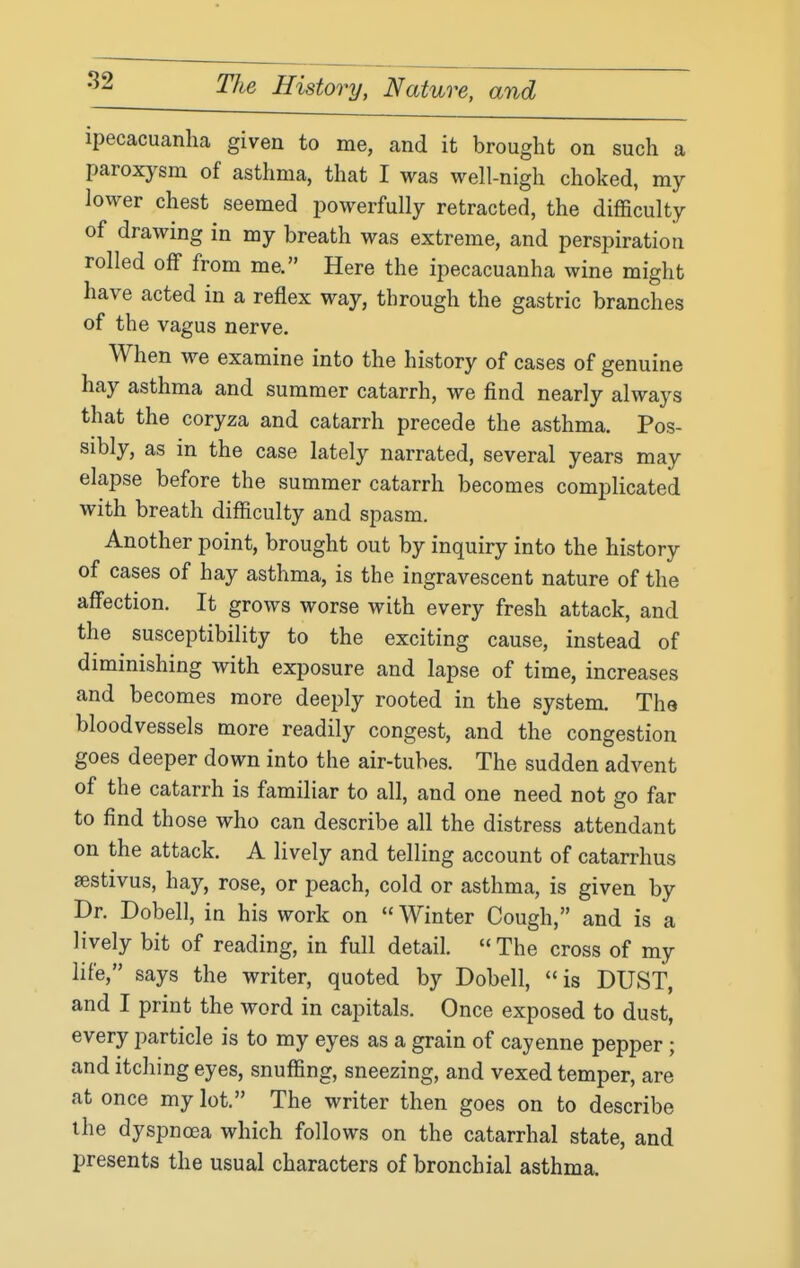 32 The History, Nature, and

ipecacuanha given to me, and it brought on such a paroxysm of asthma, that I was well-nigh choked, my lower chest seemed powerfully retracted, the difficulty of drawing in my breath was extreme, and perspiration rolled off from me." Here the ipecacuanha wine might have acted in a reflex way, through the gastric branches of the vagus nerve.

When we examine into the history of cases of genuine hay asthma and summer catarrh, we find nearly always that the coryza and catarrh precede the asthma. Possibly, as in the case lately narrated, several years may elapse before the summer catarrh becomes complicated with breath difficulty and spasm.

Another point, brought out by inquiry into the history of cases of hay asthma, is the ingravescent nature of the affection. It grows worse with every fresh attack, and the susceptibility to the exciting cause, instead of diminishing with exposure and lapse of time, increases and becomes more deeply rooted in the system. The bloodvessels more readily congest, and the congestion goes deeper down into the air-tubes. The sudden advent of the catarrh is familiar to all, and one need not go far to find those who can describe all the distress attendant on the attack. A lively and telling account of catarrhus æstivus, hay, rose, or peach, cold or asthma, is given by Dr. Dobell, in his work on "Winter Cough," and is a lively bit of reading, in full detail. "The cross of my life," says the writer, quoted by Dobell, "is DUST, and I print the word in capitals. Once exposed to dust, every particle is to my eyes as a grain of cayenne pepper; and itching eyes, snuffing, sneezing, and vexed temper, are at once my lot." The writer then goes on to describe the dyspnœa which follows on the catarrhal state, and presents the usual characters of bronchial asthma.